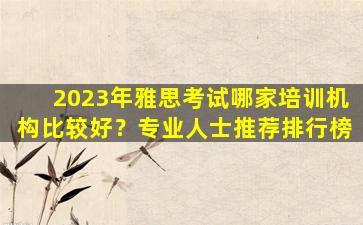 2023年雅思考试哪家培训机构比较好？专业人士推荐排行榜